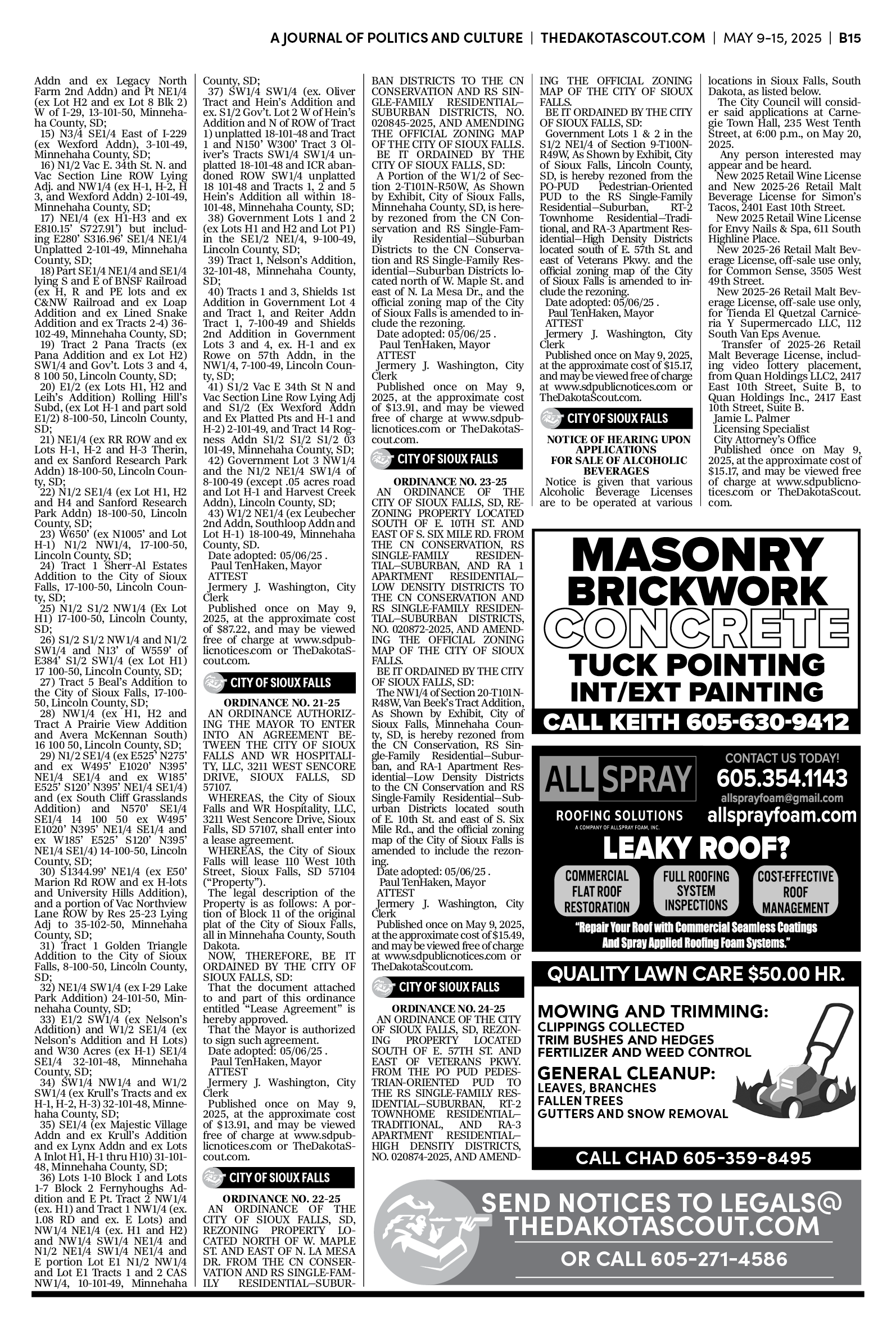 A JOURNAL OF POLITICS AND CULTURE | THEDAKOTASCOUT.COM | MAY 9-15, 2025 | B15

Addn and ex Legacy North Farm 2nd Addn) and Pt NE1/4 (ex Lot H2 and ex Lot 8 Blk 2) W of I-29, 13-101-50, Minnehaha County, SD;
15) N3/4 SE1/4 East of I-229 (ex Wexford Addn), 3-101-49, Minnehaha County, SD;
16) N1/2 Vac E. 34th St. N. and Vac Section Line ROW Lying Adj. and NW1/4 (ex H-1, H-2, H 3, and Wexford Addn) 2-101-49, Minnehaha County, SD;
17) NE1/4 (ex H1-H3 and ex E810.15' S727.91') but including E280' S316.96' SE1/4 NE1/4 Unplatted 2-101-49, Minnehaha County, SD;
18) Part SE1/4 NE1/4 and SE1/4 lying S and E of BNSF Railroad (ex H, R and PE lots and ex C&NW Railroad and ex Loap Addition and ex Lined Snake Addition and ex Tracts 2-4) 36-102-49, Minnehaha County, SD;
19) Tract 2 Pana Tracts (ex Pana Addition and ex Lot H2) SW1/4 and Gov't. Lots 3 and 4, 8 100 50, Lincoln County, SD;
20) E1/2 (ex Lots H1, H2 and Leih's Addition) Rolling Hill's Subd, (ex Lot H-1 and part sold E1/2) 8-100-50, Lincoln County, SD;
21) NE1/4 (ex RR ROW and ex Lots H-1, H-2 and H-3 Therin, and ex Sanford Research Park Addn) 18-100-50, Lincoln County, SD;
22) N1/2 SE1/4 (ex Lot H1, H2 and H4 and Sanford Research Park Addn) 18-100-50, Lincoln County, SD;
23) W650' (ex N1005' and Lot H-1) N1/2 NW1/4, 17-100-50, Lincoln County, SD;
24) Tract 1 Sherr-Al Estates Addition to the City of Sioux Falls, 17-100-50, Lincoln County, SD;
25) N1/2 S1/2 NW1/4 (Ex Lot H1) 17-100-50, Lincoln County, SD;
26) S1/2 S1/2 NW1/4 and N1/2 SW1/4 and N13' of W559' of E384' S1/2 SW1/4 (ex Lot H1) 17 100-50, Lincoln County, SD;
27) Tract 5 Beal's Addition to the City of Sioux Falls, 17-100-50, Lincoln County, SD;
28) NW1/4 (ex H1, H2 and Tract A Prairie View Addition and Avera McKennan South) 16 100 50, Lincoln County, SD;
29) N1/2 SE1/4 (ex E525' N275' and ex W495' E1020' N395' NE1/4 SE1/4 and ex W185' E525' S120' N395' NE1/4 SE1/4) and (ex South Cliff Grasslands Addition) and N570' SE1/4 SE1/4 14 100 50 ex W495' E1020' N395' NE1/4 SE1/4 and ex W185' E525' S120' N395' NE1/4 SE1/4) 14-100-50, Lincoln County, SD;
30) S1344.99' NE1/4 (ex E50' Marion Rd ROW and ex H-lots and University Hills Addition), and a portion of Vac Northview Lane ROW by Res 25-23 Lying Adj to 35-102-50, Minnehaha County, SD;
31) Tract 1 Golden Triangle Addition to the City of Sioux Falls, 8-100-50, Lincoln County, SD;
32) NE1/4 SW1/4 (ex I-29 Lake Park Addition) 24-101-50, Minnehaha County, SD;
33) E1/2 SW1/4 (ex Nelson's Addition) and W1/2 SE1/4 (ex Nelson's Addition and H Lots) and W30 Acres (ex H-1) SE1/4 SE1/4 32-101-48, Minnehaha County, SD;
34) SW1/4 NW1/4 and W1/2 SW1/4 (ex Krull's Tracts and ex H-1, H-2, H-3) 32-101-48, Minnehaha County, SD;
35) SE1/4 (ex Majestic Village Addn and ex Krull's Addition and ex Lynx Addn and ex Lots A Inlot H1, H-1 thru H10) 31-101-48, Minnehaha County, SD;
36) Lots 1-10 Block 1 and Lots 1-7 Block 2 Fernyhoughs Addition and E Pt. Tract 2 NW1/4 (ex. H1) and Tract 1 NW1/4 (ex. 1.08 RD and ex. E Lots) and NW1/4 NE1/4 (ex. H1 and H2) and NW1/4 SW1/4 NE1/4 and N1/2 NE1/4 SW1/4 NE1/4 and E portion Lot E1 N1/2 NW1/4 and Lot E1 Tracts 1 and 2 CAS NW1/4, 10-101-49, Minnehaha County, SD;
37) SW1/4 SW1/4 (ex. Oliver Tract and Hein's Addition and ex. S1/2 Gov't. Lot 2 W of Hein's Addition and N of ROW of Tract 1) unplatted 18-101-48 and Tract 1 and N150' W300' Tract 3 Oliver's Tracts SW1/4 SW1/4 unplatted 18-101-48 and ICR abandoned ROW SW1/4 unplatted 18 101-48 and Tracts 1, 2 and 5 Hein's Addition all within 18-101-48, Minnehaha County, SD;
38) Government Lots 1 and 2 (ex Lots H1 and H2 and Lot P1) in the SE1/2 NE1/4, 9-100-49, Lincoln County, SD;
39) Tract 1, Nelson's Addition, 32-101-48, Minnehaha County, SD;
40) Tracts 1 and 3, Shields 1st Addition in Government Lot 4 and Tract 1, and Reiter Addn Tract 1, 7-100-49 and Shields 2nd Addition in Government Lots 3 and 4, ex. H-1 and ex Rowe on 57th Addn, in the NW1/4, 7-100-49, Lincoln County, SD;
41) S1/2 Vac E 34th St N and Vac Section Line Row Lying Adj and S1/2 (Ex Wexford Addn and Ex Platted Pts and H-1 and H-2) 2-101-49, and Tract 14 Rogness Addn S1/2 S1/2 S1/2 03 101-49, Minnehaha County, SD;
42) Government Lot 3 NW1/4 and the N1/2 NE1/4 SW1/4 of 8-100-49 (except .05 acres road and Lot H-1 and Harvest Creek Addn), Lincoln County, SD;
43) W1/2 NE1/4 (ex Leubecher 2nd Addn, Southloop Addn and Lot H-1) 18-100-49, Minnehaha County, SD.
Date adopted: 05/06/25 .
Paul TenHaken, Mayor
ATTEST
Jermery J. Washington, City Clerk
Published once on May 9, 2025, at the approximate cost of $87.22, and may be viewed free of charge at www.sdpublicnotices.com or TheDakotaScout.com.

CITY OF SIOUX FALLS

ORDINANCE NO. 21-25
AN ORDINANCE AUTHORIZING THE MAYOR TO ENTER INTO AN AGREEMENT BETWEEN THE CITY OF SIOUX FALLS AND WR HOSPITALITY, LLC, 3211 WEST SENCORE DRIVE, SIOUX FALLS, SD 57107.
WHEREAS, the City of Sioux Falls and WR Hospitality, LLC, 3211 West Sencore Drive, Sioux Falls, SD 57107, shall enter into a lease agreement.
WHEREAS, the City of Sioux Falls will lease 110 West 10th Street, Sioux Falls, SD 57104 ("Property").
The legal description of the Property is as follows: A portion of Block 11 of the original plat of the City of Sioux Falls, all in Minnehaha County, South Dakota.
NOW, THEREFORE, BE IT ORDAINED BY THE CITY OF SIOUX FALLS, SD:
That the document attached to and part of this ordinance entitled "Lease Agreement" is hereby approved.
That the Mayor is authorized to sign such agreement.
Date adopted: 05/06/25 .
Paul TenHaken, Mayor
ATTEST
Jermery J. Washington, City Clerk
Published once on May 9, 2025, at the approximate cost of $13.91, and may be viewed free of charge at www.sdpublicnotices.com or TheDakotaScout.com.

CITY OF SIOUX FALLS

ORDINANCE NO. 22-25
AN ORDINANCE OF THE CITY OF SIOUX FALLS, SD, REZONING PROPERTY LOCATED NORTH OF W. MAPLE ST. AND EAST OF N. LA MESA DR. FROM THE CN CONSERVATION AND RS SINGLE-FAMILY RESIDENTIAL—SUBURBAN DISTRICTS TO THE CN CONSERVATION AND RS SINGLE-FAMILY RESIDENTIAL—SUBURBAN DISTRICTS, NO. 020845-2025, AND AMENDING THE OFFICIAL ZONING MAP OF THE CITY OF SIOUX FALLS.
BE IT ORDAINED BY THE CITY OF SIOUX FALLS, SD:
A Portion of the W1/2 of Section 2-T101N-R50W, As Shown by Exhibit, City of Sioux Falls, Minnehaha County, SD, is hereby rezoned from the CN Conservation and RS Single-Family Residential—Suburban Districts to the CN Conservation and RS Single-Family Residential—Suburban Districts located north of W. Maple St. and east of N. La Mesa Dr., and the official zoning map of the City of Sioux Falls is amended to include the rezoning.
Date adopted: 05/06/25 .
Paul TenHaken, Mayor
ATTEST
Jermery J. Washington, City Clerk
Published once on May 9, 2025, at the approximate cost of $13.91, and may be viewed free of charge at www.sdpublicnotices.com or TheDakotaScout.com.

CITY OF SIOUX FALLS

ORDINANCE NO. 23-25
AN ORDINANCE OF THE CITY OF SIOUX FALLS, SD, REZONING PROPERTY LOCATED SOUTH OF E. 10TH ST. AND EAST OF S. SIX MILE RD. FROM THE CN CONSERVATION, RS SINGLE-FAMILY RESIDENTIAL—SUBURBAN, AND RA 1 APARTMENT RESIDENTIAL—LOW DENSITY DISTRICTS TO THE CN CONSERVATION AND RS SINGLE-FAMILY RESIDENTIAL—SUBURBAN DISTRICTS, NO. 020872-2025, AND AMENDING THE OFFICIAL ZONING MAP OF THE CITY OF SIOUX FALLS.
BE IT ORDAINED BY THE CITY OF SIOUX FALLS, SD:
The NW1/4 of Section 20-T101N-R48W, Van Beek's Tract Addition, As Shown by Exhibit, City of Sioux Falls, Minnehaha County, SD, is hereby rezoned from the CN Conservation, RS Single-Family Residential—Suburban, and RA-1 Apartment Residential—Low Density Districts to the CN Conservation and RS Single-Family Residential—Suburban Districts located south of E. 10th St. and east of S. Six Mile Rd., and the official zoning map of the City of Sioux Falls is amended to include the rezoning.
Date adopted: 05/06/25 .
Paul TenHaken, Mayor
ATTEST
Jermery J. Washington, City Clerk
Published once on May 9, 2025, at the approximate cost of $15.49, and may be viewed free of charge at www.sdpublicnotices.com or TheDakotaScout.com.

CITY OF SIOUX FALLS

ORDINANCE NO. 24-25
AN ORDINANCE OF THE CITY OF SIOUX FALLS, SD, REZONING PROPERTY LOCATED SOUTH OF E. 57TH ST. AND EAST OF VETERANS PKWY. FROM THE PO PUD PEDESTRIAN-ORIENTED PUD TO THE RS SINGLE-FAMILY RESIDENTIAL—SUBURBAN, RT-2 TOWNHOME RESIDENTIAL—TRADITIONAL, AND RA-3 APARTMENT RESIDENTIAL—HIGH DENSITY DISTRICTS, NO. 020874-2025, AND AMENDING THE OFFICIAL ZONING MAP OF THE CITY OF SIOUX FALLS.
BE IT ORDAINED BY THE CITY OF SIOUX FALLS, SD:
Government Lots 1 & 2 in the S1/2 NE1/4 of Section 9-T100N-R49W, As Shown by Exhibit, City of Sioux Falls, Lincoln County, SD, is hereby rezoned from the PO-PUD Pedestrian-Oriented PUD to the RS Single-Family Residential—Suburban, RT-2 Townhome Residential—Traditional, and RA-3 Apartment Residential—High Density Districts located south of E. 57th St. and east of Veterans Pkwy. and the official zoning map of the City of Sioux Falls is amended to include the rezoning.
Date adopted: 05/06/25 .
Paul TenHaken, Mayor
ATTEST
Jermery J. Washington, City Clerk
Published once on May 9, 2025, at the approximate cost of $15.17, and may be viewed free of charge at www.sdpublicnotices.com or TheDakotaScout.com.

CITY OF SIOUX FALLS

NOTICE OF HEARING UPON APPLICATIONS FOR SALE OF ALCOHOLIC BEVERAGES
Notice is given that various Alcoholic Beverage Licenses are to be operated at various locations in Sioux Falls, South Dakota, as listed below.
The City Council will consider said applications at Carnegie Town Hall, 235 West Tenth Street, at 6:00 p.m., on May 20, 2025.
Any person interested may appear and be heard.
New 2025 Retail Wine License and New 2025-26 Retail Malt Beverage License for Simon's Tacos, 2401 East 10th Street.
New 2025 Retail Wine License for Envy Nails & Spa, 611 South Highline Place.
New 2025-26 Retail Malt Beverage License, off-sale use only, for Common Sense, 3505 West 49th Street.
New 2025-26 Retail Malt Beverage License, off-sale use only, for Tienda El Quetzal Carniceria Y Supermercado LLC, 112 South Van Eps Avenue.
Transfer of 2025-26 Retail Malt Beverage License, including video lottery placement, from Quan Holdings LLC2, 2417 East 10th Street, Suite B, to Quan Holdings Inc., 2417 East 10th Street, Suite B.
Jamie L. Palmer
Licensing Specialist
City Attorney's Office
Published once on May 9, 2025, at the approximate cost of $15.17, and may be viewed free of charge at www.sdpublicnotices.com or TheDakotaScout.com.

MASONRY
BRICKWORK
CONCRETE
TUCK POINTING
INT/EXT PAINTING
CALL KEITH 605-630-9412

ALL SPRAY
ROOFING SOLUTIONS
A COMPANY OF ALLSPRAY FOAM, INC.
CONTACT US TODAY!
605.354.1143
allsprayfoam@gmail.com
allsprayfoam.com
LEAKY ROOF?
COMMERCIAL FLAT ROOF RESTORATION
FULL ROOFING SYSTEM INSPECTIONS
COST-EFFECTIVE ROOF MANAGEMENT
"Repair Your Roof with Commercial Seamless Coatings And Spray Applied Roofing Foam Systems."

QUALITY LAWN CARE $50.00 HR.
MOWING AND TRIMMING:
CLIPPINGS COLLECTED
TRIM BUSHES AND HEDGES
FERTILIZER AND WEED CONTROL
GENERAL CLEANUP:
LEAVES, BRANCHES
FALLEN TREES
GUTTERS AND SNOW REMOVAL
CALL CHAD 605-359-8495

SEND NOTICES TO LEGALS@
THEDAKOTASCOUT.COM
OR CALL 605-271-4586